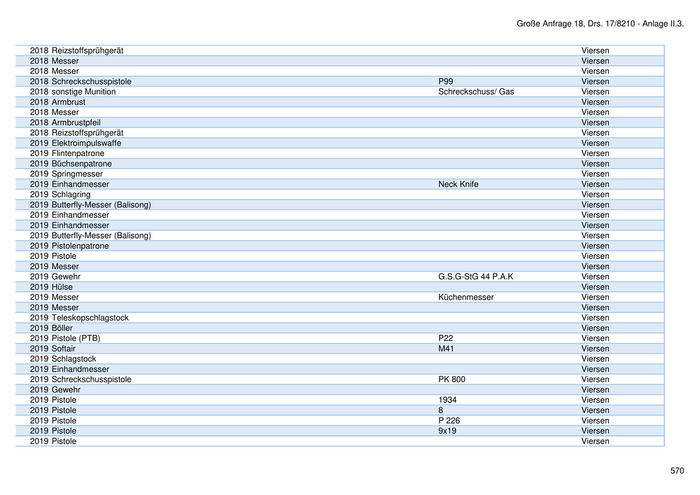 Große Anfrage 18, Drs. 17/8210 - Anlage II.3.

| | | | |
|---|---|---|---|
| 2018 | Reizstoffsprühgerät | | Viersen |
| 2018 | Messer | | Viersen |
| 2018 | Messer | | Viersen |
| 2018 | Schreckschusspistole | P99 | Viersen |
| 2018 | sonstige Munition | Schreckschuss/ Gas | Viersen |
| 2018 | Armbrust | | Viersen |
| 2018 | Messer | | Viersen |
| 2018 | Armbrustpfeil | | Viersen |
| 2018 | Reizstoffsprühgerät | | Viersen |
| 2019 | Elektroimpulswaffe | | Viersen |
| 2019 | Flintenpatrone | | Viersen |
| 2019 | Büchsenpatrone | | Viersen |
| 2019 | Springmesser | | Viersen |
| 2019 | Einhandmesser | Neck Knife | Viersen |
| 2019 | Schlagring | | Viersen |
| 2019 | Butterfly-Messer (Balisong) | | Viersen |
| 2019 | Einhandmesser | | Viersen |
| 2019 | Einhandmesser | | Viersen |
| 2019 | Butterfly-Messer (Balisong) | | Viersen |
| 2019 | Pistolenpatrone | | Viersen |
| 2019 | Pistole | | Viersen |
| 2019 | Messer | | Viersen |
| 2019 | Gewehr | G.S.G-StG 44 P.A.K | Viersen |
| 2019 | Hülse | | Viersen |
| 2019 | Messer | Küchenmesser | Viersen |
| 2019 | Messer | | Viersen |
| 2019 | Teleskopschlagstock | | Viersen |
| 2019 | Böller | | Viersen |
| 2019 | Pistole (PTB) | P22 | Viersen |
| 2019 | Softair | M41 | Viersen |
| 2019 | Schlagstock | | Viersen |
| 2019 | Einhandmesser | | Viersen |
| 2019 | Schreckschusspistole | PK 800 | Viersen |
| 2019 | Gewehr | | Viersen |
| 2019 | Pistole | 1934 | Viersen |
| 2019 | Pistole | 8 | Viersen |
| 2019 | Pistole | P 226 | Viersen |
| 2019 | Pistole | 9x19 | Viersen |
| 2019 | Pistole | | Viersen |

570